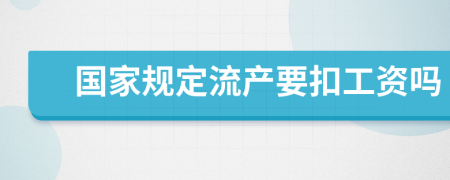 国家规定流产要扣工资吗